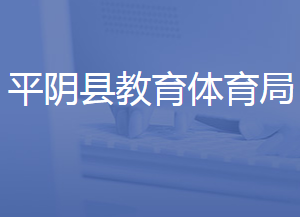 平阴县教育体育局